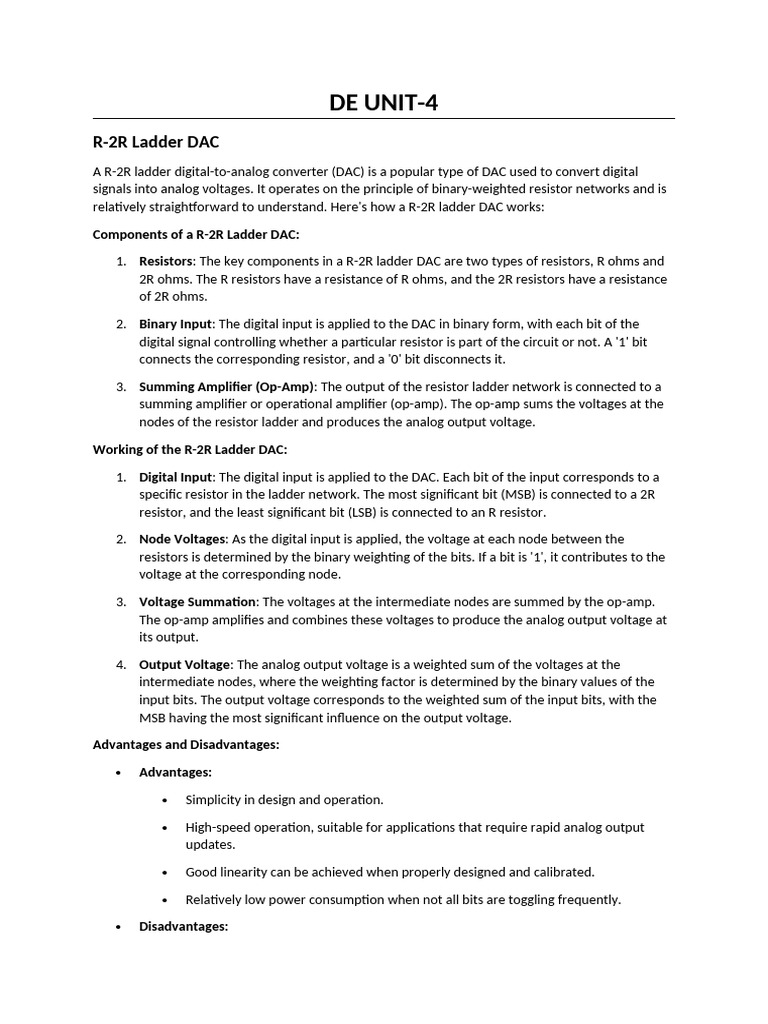 DE UNIT-4

R-2R Ladder DAC

A R-2R ladder digital-to-analog converter (DAC) is a popular type of DAC used to convert digital signals into analog voltages. It operates on the principle of binary-weighted resistor networks and is relatively straightforward to understand. Here's how a R-2R ladder DAC works:

Components of a R-2R Ladder DAC:

1. Resistors: The key components in a R-2R ladder DAC are two types of resistors, R ohms and 2R ohms. The R resistors have a resistance of R ohms, and the 2R resistors have a resistance of 2R ohms.

2. Binary Input: The digital input is applied to the DAC in binary form, with each bit of the digital signal controlling whether a particular resistor is part of the circuit or not. A '1' bit connects the corresponding resistor, and a '0' bit disconnects it.

3. Summing Amplifier (Op-Amp): The output of the resistor ladder network is connected to a summing amplifier or operational amplifier (op-amp). The op-amp sums the voltages at the nodes of the resistor ladder and produces the analog output voltage.

Working of the R-2R Ladder DAC:

1. Digital Input: The digital input is applied to the DAC. Each bit of the input corresponds to a specific resistor in the ladder network. The most significant bit (MSB) is connected to a 2R resistor, and the least significant bit (LSB) is connected to an R resistor.

2. Node Voltages: As the digital input is applied, the voltage at each node between the resistors is determined by the binary weighting of the bits. If a bit is '1', it contributes to the voltage at the corresponding node.

3. Voltage Summation: The voltages at the intermediate nodes are summed by the op-amp. The op-amp amplifies and combines these voltages to produce the analog output voltage at its output.

4. Output Voltage: The analog output voltage is a weighted sum of the voltages at the intermediate nodes, where the weighting factor is determined by the binary values of the input bits. The output voltage corresponds to the weighted sum of the input bits, with the MSB having the most significant influence on the output voltage.

Advantages and Disadvantages:

• Advantages:

• Simplicity in design and operation.

• High-speed operation, suitable for applications that require rapid analog output updates.

• Good linearity can be achieved when properly designed and calibrated.

• Relatively low power consumption when not all bits are toggling frequently.

• Disadvantages: